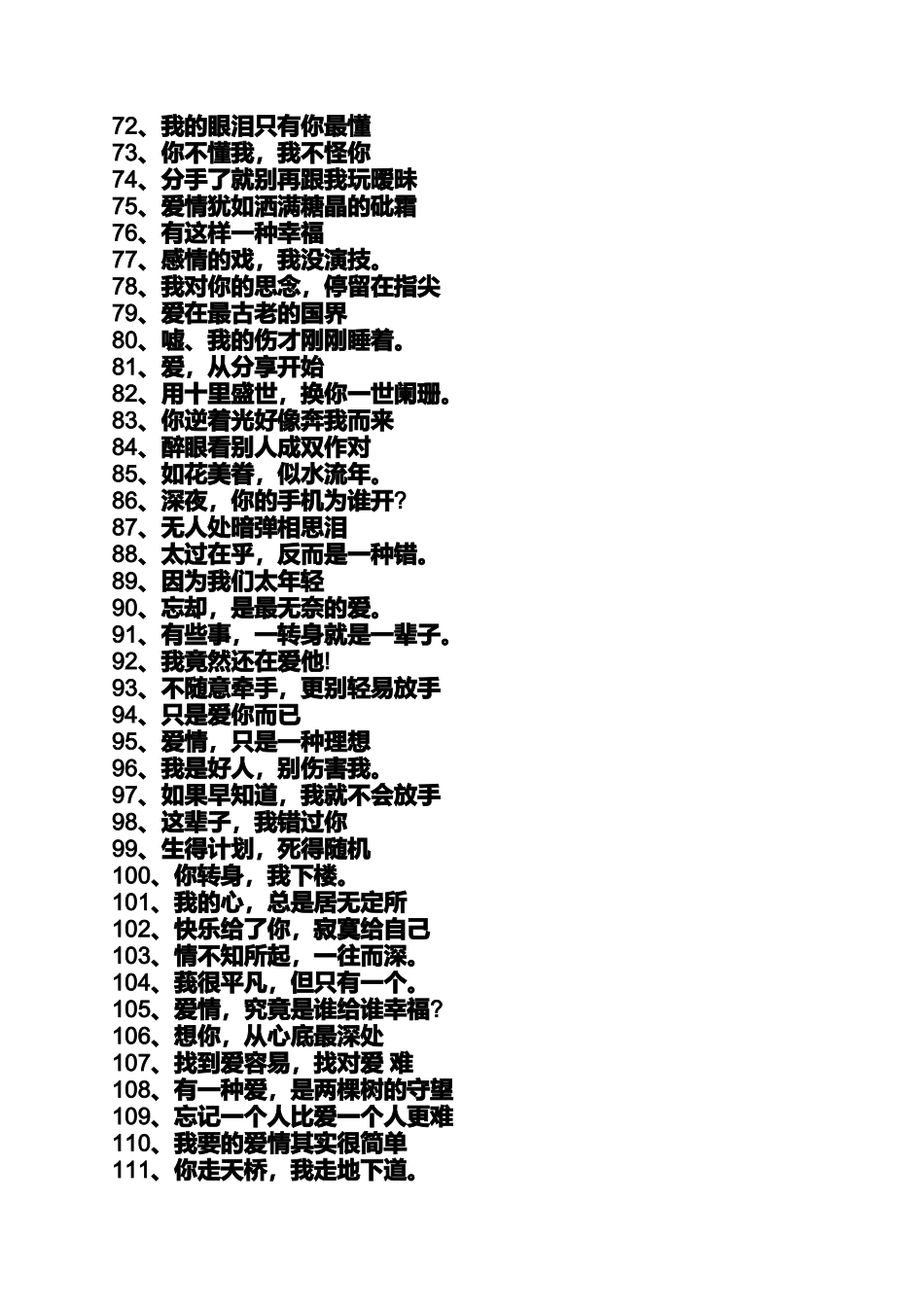 72、我的眼泪只有你最懂
73、你不懂我，我不怪你
74、分手了就别再跟我玩暧昧
75、爱情犹如洒满糖晶的砒霜
76、有这样一种幸福
77、感情的戏，我没演技。
78、我对你的思念，停留在指尖
79、爱在最古老的国界
80、嘘、我的伤才刚刚睡着。
81、爱，从分享开始
82、用十里盛世，换你一世阑珊。
83、你逆着光好像奔我而来
84、醉眼看别人成双作对
85、如花美眷，似水流年。
86、深夜，你的手机为谁开?
87、无人处暗弹相思泪
88、太过在乎，反而是一种错。
89、因为我们太年轻
90、忘却，是最无奈的爱。
91、有些事，一转身就是一辈子。
92、我竟然还在爱他!
93、不随意牵手，更别轻易放手
94、只是爱你而已
95、爱情，只是一种理想
96、我是好人，别伤害我。
97、如果早知道，我就不会放手
98、这辈子，我错过你
99、生得计划，死得随机
100、你转身，我下楼。
101、我的心，总是居无定所
102、快乐给了你，寂寞给自己
103、情不知所起，一往而深。
104、莪很平凡，但只有一个。
105、爱情，究竟是谁给谁幸福?
106、想你，从心底最深处
107、找到爱容易，找对爱 难
108、有一种爱，是两棵树的守望
109、忘记一个人比爱一个人更难
110、我要的爱情其实很简单
111、你走天桥，我走地下道。